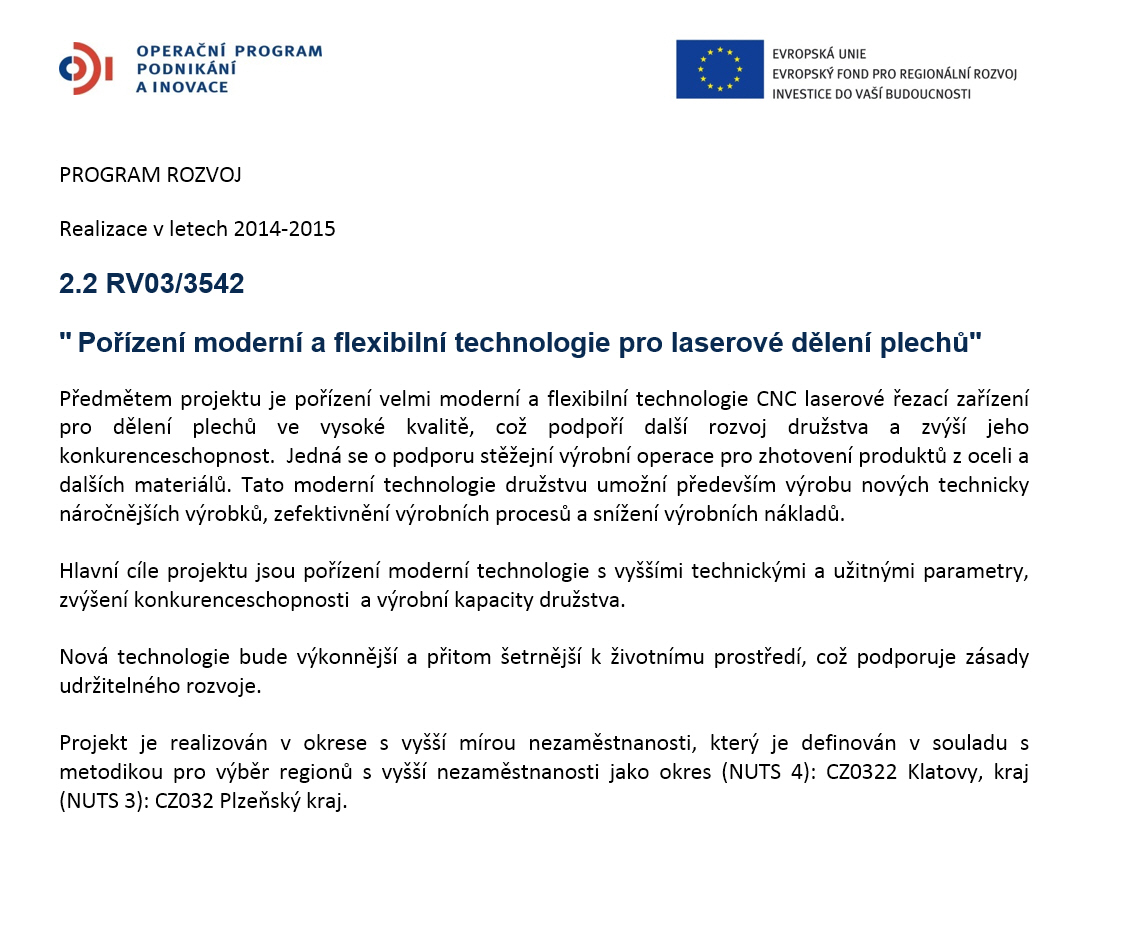 OPERAČNÍ PROGRAM
PODNIKÁNÍ
A INOVACE

EVROPSKÁ UNIE
EVROPSKÝ FOND PRO REGIONÁLNÍ ROZVOJ
INVESTICE DO VAŠÍ BUDOUCNOSTI

PROGRAM ROZVOJ

Realizace v letech 2014-2015

2.2 RV03/3542

" Pořízení moderní a flexibilní technologie pro laserové dělení plechů"

Předmětem projektu je pořízení velmi moderní a flexibilní technologie CNC laserové řezací zařízení pro dělení plechů ve vysoké kvalitě, což podpoří další rozvoj družstva a zvýší jeho konkurenceschopnost. Jedná se o podporu stěžejní výrobní operace pro zhotovení produktů z oceli a dalších materiálů. Tato moderní technologie družstvu umožní především výrobu nových technicky náročnějších výrobků, zefektivnění výrobních procesů a snížení výrobních nákladů.

Hlavní cíle projektu jsou pořízení moderní technologie s vyššími technickými a užitnými parametry, zvýšení konkurenceschopnosti a výrobní kapacity družstva.

Nová technologie bude výkonnější a přitom šetrnější k životnímu prostředí, což podporuje zásady udržitelného rozvoje.

Projekt je realizován v okrese s vyšší mírou nezaměstnanosti, který je definován v souladu s metodikou pro výběr regionů s vyšší nezaměstnanosti jako okres (NUTS 4): CZ0322 Klatovy, kraj (NUTS 3): CZ032 Plzeňský kraj.